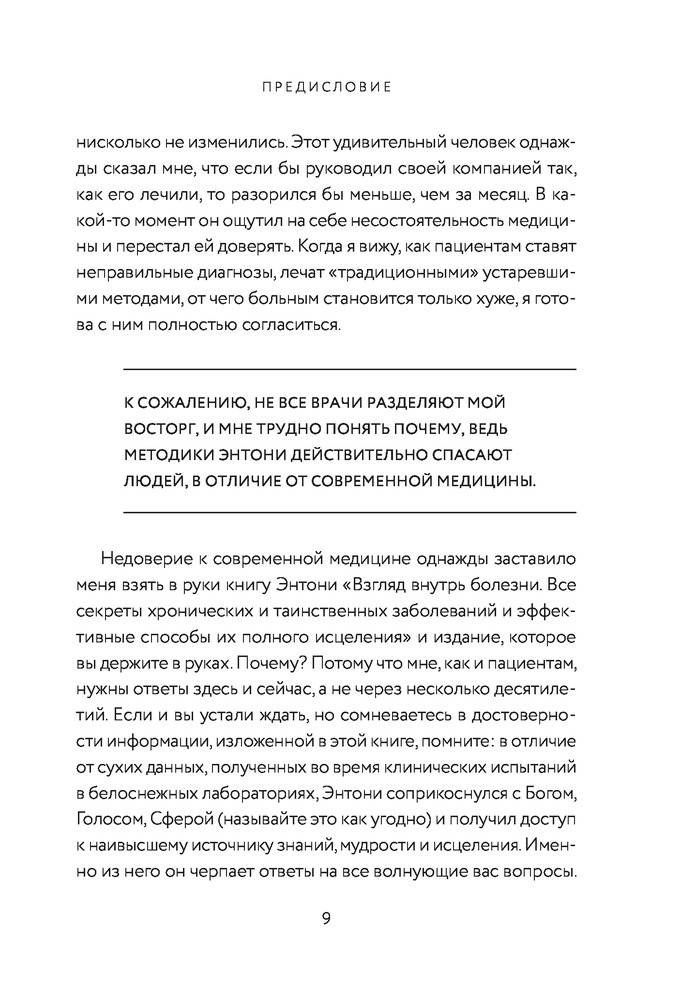 ПРЕДИСЛОВИЕ

нисколько не изменились. Этот удивительный человек однажды сказал мне, что если бы руководил своей компанией так, как его лечили, то разорился бы меньше, чем за месяц. В какой-то момент он ощутил на себе несостоятельность медицины и перестал ей доверять. Когда я вижу, как пациентам ставят неправильные диагнозы, лечат «традиционными» устаревшими методами, от чего больным становится только хуже, я готова с ним полностью согласиться.

К СОЖАЛЕНИЮ, НЕ ВСЕ ВРАЧИ РАЗДЕЛЯЮТ МОЙ ВОСТОРГ, И МНЕ ТРУДНО ПОНЯТЬ ПОЧЕМУ, ВЕДЬ МЕТОДИКИ ЭНТОНИ ДЕЙСТВИТЕЛЬНО СПАСАЮТ ЛЮДЕЙ, В ОТЛИЧИЕ ОТ СОВРЕМЕННОЙ МЕДИЦИНЫ.

Недоверие к современной медицине однажды заставило меня взять в руки книгу Энтони «Взгляд внутрь болезни. Все секреты хронических и таинственных заболеваний и эффективные способы их полного исцеления» и издание, которое вы держите в руках. Почему? Потому что мне, как и пациентам, нужны ответы здесь и сейчас, а не через несколько десятилетий. Если и вы устали ждать, но сомневаетесь в достоверности информации, изложенной в этой книге, помните: в отличие от сухих данных, полученных во время клинических испытаний в белоснежных лабораториях, Энтони соприкоснулся с Богом, Голосом, Сферой (называйте это как угодно) и получил доступ к наивысшему источнику знаний, мудрости и исцеления. Именно из него он черпает ответы на все волнующие вас вопросы.

9